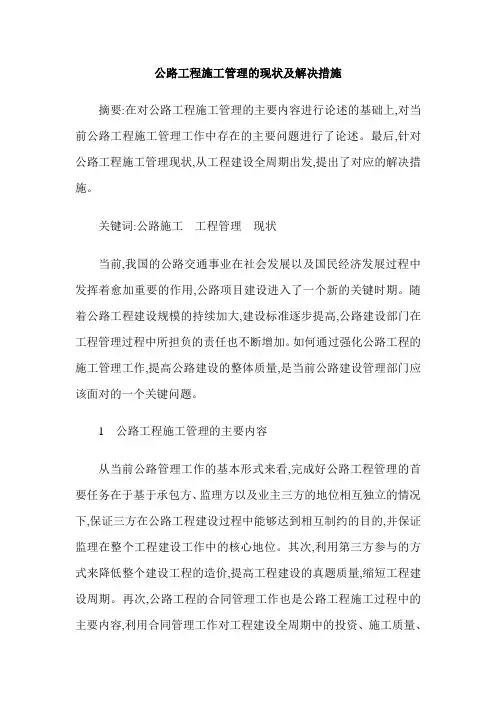 公路工程施工管理的现状及解决措施

摘要:在对公路工程施工管理的主要内容进行论述的基础上,对当前公路工程施工管理工作中存在的主要问题进行了论述。最后,针对公路工程施工管理现状,从工程建设全周期出发,提出了对应的解决措施。

关键词:公路施工　工程管理　现状

当前,我国的公路交通事业在社会发展以及国民经济发展过程中发挥着愈加重要的作用,公路项目建设进入了一个新的关键时期。随着公路工程建设规模的持续加大,建设标准逐步提高,公路建设部门在工程管理过程中所担负的责任也不断增加。如何通过强化公路工程的施工管理工作,提高公路建设的整体质量,是当前公路建设管理部门应该面对的一个关键问题。

1　公路工程施工管理的主要内容

从当前公路管理工作的基本形式来看,完成好公路工程管理的首要任务在于基于承包方、监理方以及业主三方的地位相互独立的情况下,保证三方在公路工程建设过程中能够达到相互制约的目的,并保证监理在整个工程建设工作中的核心地位。其次,利用第三方参与的方式来降低整个建设工程的造价,提高工程建设的真题质量,缩短工程建设周期。再次,公路工程的合同管理工作也是公路工程施工过程中的主要内容,利用合同管理工作对工程建设全周期中的投资、施工质量、